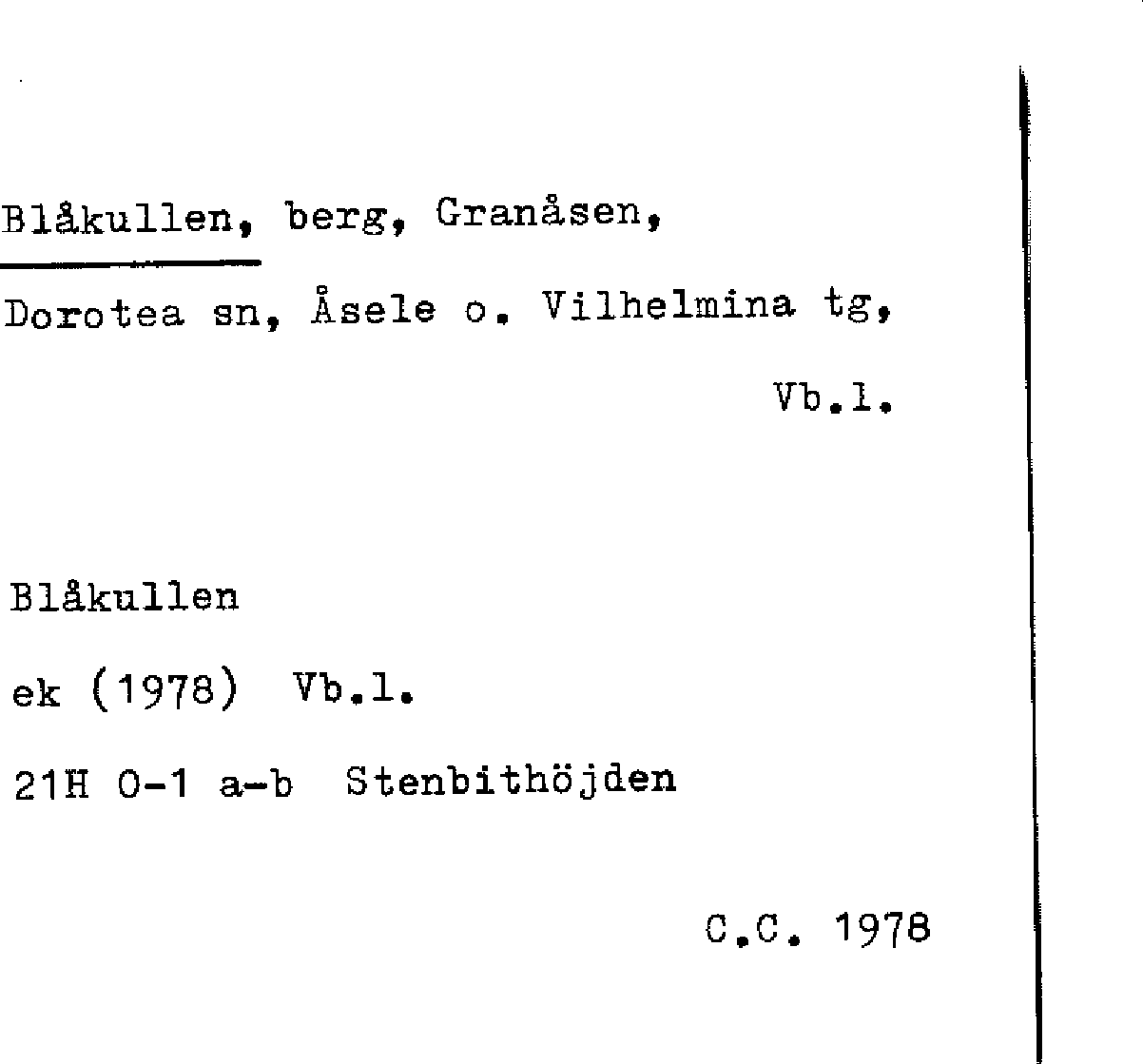 Blåkullen, berg, Granåsen, Dorotea sn, Åsele o. Vilhelmina tg, Vb.l.

Blåkullen

ek (1978) Vb.l.

21H 0-1 a-b Stenbithöjden

C.C. 1978